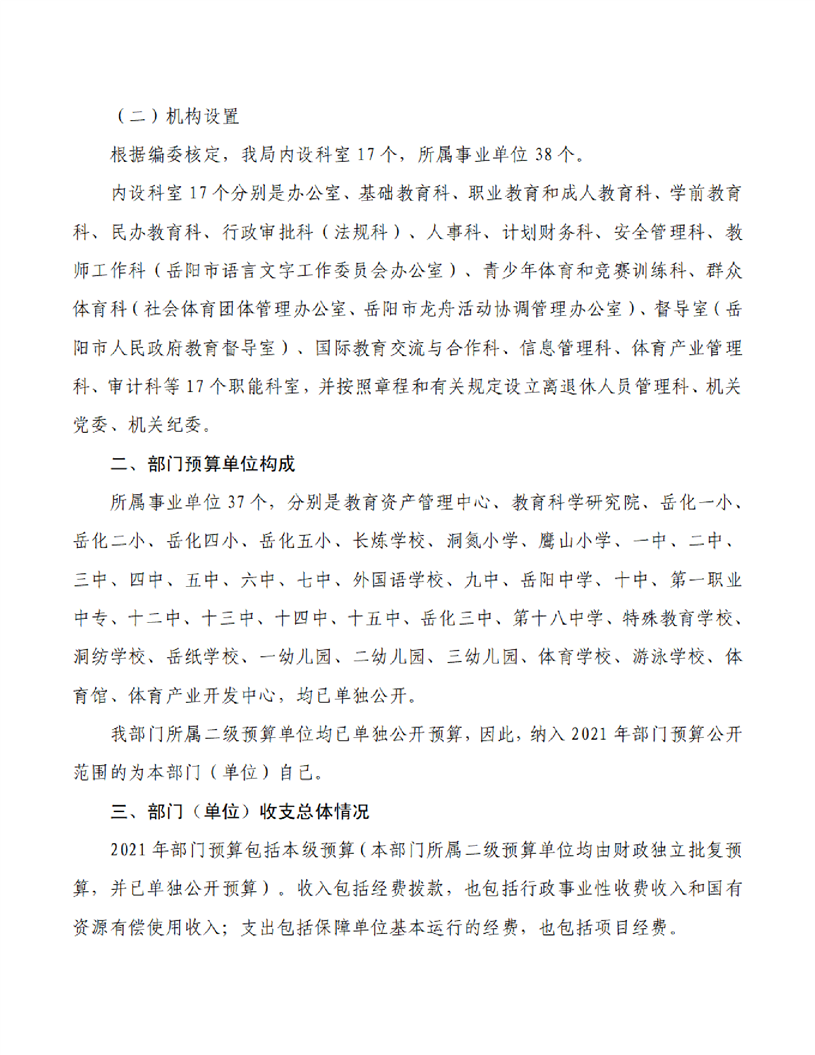 （二）机构设置

根据编委核定，我局内设科室 17 个，所属事业单位 38 个。

内设科室 17 个分别是办公室、基础教育科、职业教育和成人教育科、学前教育科、民办教育科、行政审批科（法规科）、人事科、计划财务科、安全管理科、教师工作科（岳阳市语言文字工作委员会办公室）、青少年体育和竞赛训练科、群众体育科（社会体育团体管理办公室、岳阳市龙舟活动协调管理办公室）、督导室（岳阳市人民政府教育督导室）、国际教育交流与合作科、信息管理科、体育产业管理科、审计科等 17 个职能科室，并按照章程和有关规定设立离退休人员管理科、机关党委、机关纪委。

二、部门预算单位构成

所属事业单位 37 个，分别是教育资产管理中心、教育科学研究院、岳化一小、岳化二小、岳化四小、岳化五小、长炼学校、洞氮小学、鹰山小学、一中、二中、三中、四中、五中、六中、七中、外国语学校、九中、岳阳中学、十中、第一职业中专、十二中、十三中、十四中、十五中、岳化三中、第十八中学、特殊教育学校、洞纺学校、岳纸学校、一幼儿园、二幼儿园、三幼儿园、体育学校、游泳学校、体育馆、体育产业开发中心，均已单独公开。

我部门所属二级预算单位均已单独公开预算，因此，纳入 2021 年部门预算公开范围的为本部门（单位）自己。

三、部门（单位）收支总体情况

2021 年部门预算包括本级预算（本部门所属二级预算单位均由财政独立批复预算，并已单独公开预算）。收入包括经费拨款，也包括行政事业性收费收入和国有资源有偿使用收入；支出包括保障单位基本运行的经费，也包括项目经费。